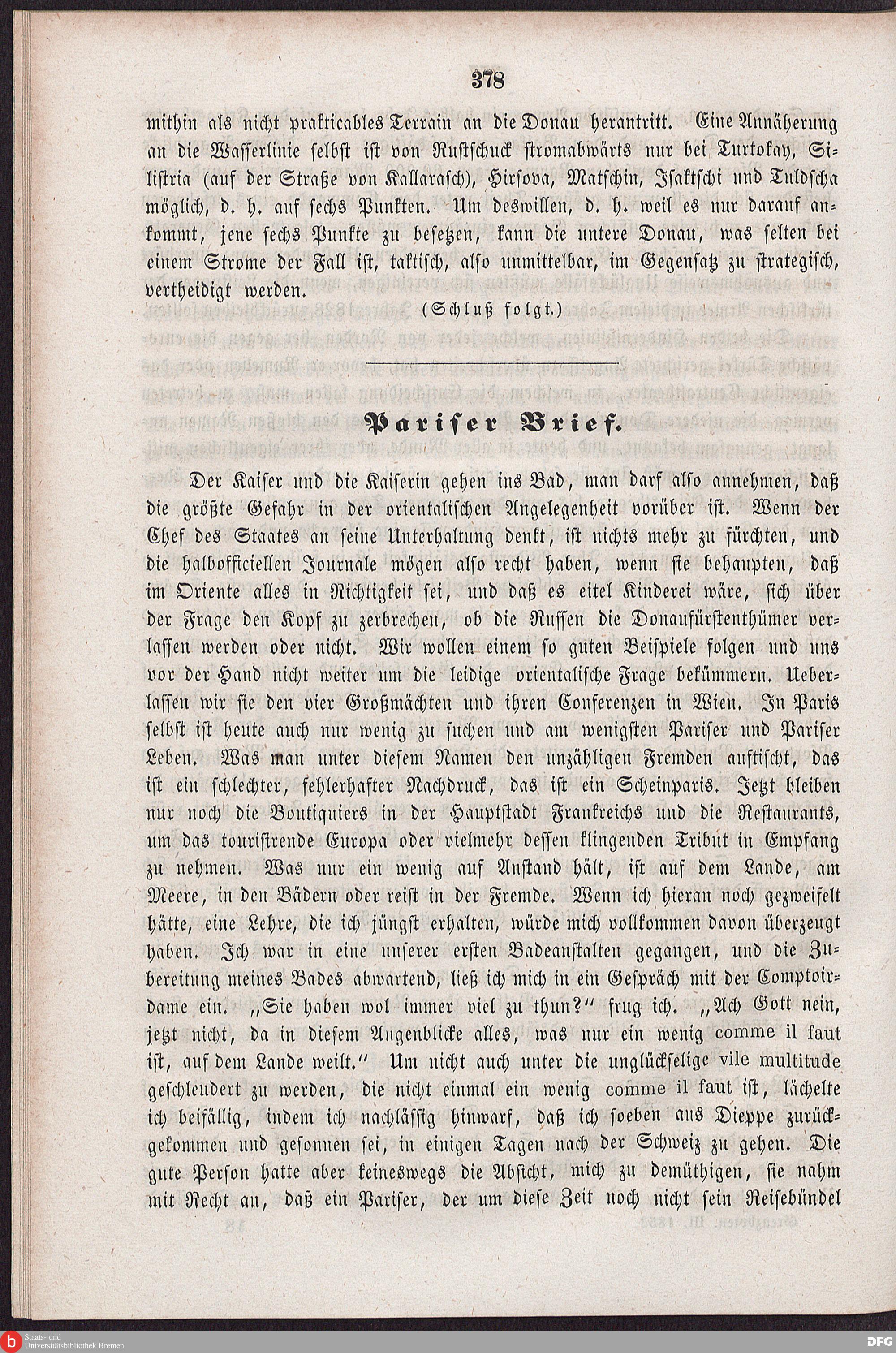 378

mithin als nicht prakticables Terrain an die Donau herantritt. Eine Annäherung an die Wasserlinie selbst ist von Rustschuck stromabwärts nur bei Turtokay, Silistria (auf der Straße von Kallarasch), Hirsova, Matschin, Isaktschi und Tuldscha möglich, d. h. auf sechs Punkten. Um deswillen, d. h. weil es nur darauf ankommt, jene sechs Punkte zu besetzen, kann die untere Donau, was selten bei einem Strome der Fall ist, taktisch, also unmittelbar, im Gegensatz zu strategisch, vertheidigt werden.

(Schluß folgt.)

Pariser Brief.

Der Kaiser und die Kaiserin gehen ins Bad, man darf also annehmen, daß die größte Gefahr in der orientalischen Angelegenheit vorüber ist. Wenn der Chef des Staates an seine Unterhaltung denkt, ist nichts mehr zu fürchten, und die halbofficiellen Journale mögen also recht haben, wenn sie behaupten, daß im Oriente alles in Richtigkeit sei, und daß es eitel Kinderei wäre, sich über der Frage den Kopf zu zerbrechen, ob die Russen die Donaufürstenthümer verlassen werden oder nicht. Wir wollen einem so guten Beispiele folgen und uns vor der Hand nicht weiter um die leidige orientalische Frage bekümmern. Ueberlassen wir sie den vier Großmächten und ihren Conferenzen in Wien. In Paris selbst ist heute auch nur wenig zu suchen und am wenigsten Pariser und Pariser Leben. Was man unter diesem Namen den unzähligen Fremden auftischt, das ist ein schlechter, fehlerhafter Nachdruck, das ist ein Scheinparis. Jetzt bleiben nur noch die Boutiquiers in der Hauptstadt Frankreichs und die Restaurants, um das touristrende Europa oder vielmehr dessen klingenden Tribut in Empfang zu nehmen. Was nur ein wenig auf Anstand hält, ist auf dem Lande, am Meere, in den Bädern oder reist in der Fremde. Wenn ich hieran noch gezweifelt hätte, eine Lehre, die ich jüngst erhalten, würde mich vollkommen davon überzeugt haben. Ich war in eine unserer ersten Badeanstalten gegangen, und die Zubereitung meines Bades abwartend, ließ ich mich in ein Gespräch mit der Comptoirdame ein. „Sie haben wol immer viel zu thun?“ frug ich. „Ach Gott nein, jetzt nicht, da in diesem Augenblicke alles, was nur ein wenig comme il faut ist, auf dem Lande weilt.“ Um nicht auch unter die unglückselige vile multitude geschleudert zu werden, die nicht einmal ein wenig comme il faut ist, lächelte ich beifällig, indem ich nachlässig hinwarf, daß ich soeben aus Dieppe zurückgekommen und gesonnen sei, in einigen Tagen nach der Schweiz zu gehen. Die gute Person hatte aber keineswegs die Absicht, mich zu demüthigen, sie nahm mit Recht an, daß ein Pariser, der um diese Zeit noch nicht sein Reisebündel

Staats- und Universitätsbibliothek Bremen

DFG